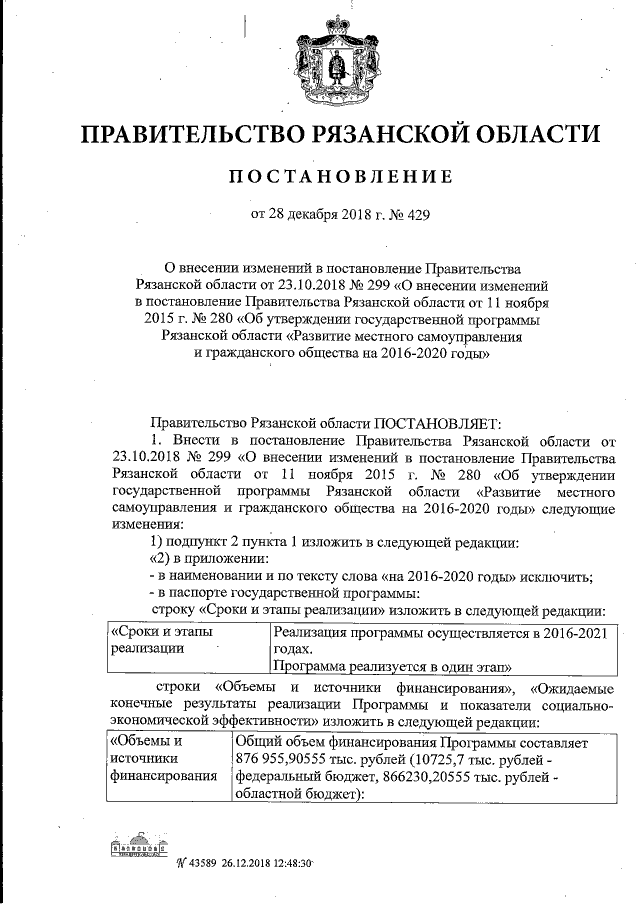 ПРАВИТЕЛЬСТВО РЯЗАНСКОЙ ОБЛАСТИ

ПОСТАНОВЛЕНИЕ

от 28 декабря 2018 г. № 429

О внесении изменений в постановление Правительства Рязанской области от 23.10.2018 № 299 «О внесении изменений в постановление Правительства Рязанской области от 11 ноября 2015 г. № 280 «Об утверждении государственной программы Рязанской области «Развитие местного самоуправления и гражданского общества на 2016-2020 годы»

Правительство Рязанской области ПОСТАНОВЛЯЕТ:

1. Внести в постановление Правительства Рязанской области от 23.10.2018 № 299 «О внесении изменений в постановление Правительства Рязанской области от 11 ноября 2015 г. № 280 «Об утверждении государственной программы Рязанской области «Развитие местного самоуправления и гражданского общества на 2016-2020 годы» следующие изменения:

1) подпункт 2 пункта 1 изложить в следующей редакции:

«2) в приложении:

- в наименовании и по тексту слова «на 2016-2020 годы» исключить;

- в паспорте государственной программы:

строку «Сроки и этапы реализации» изложить в следующей редакции:

| «Сроки и этапы реализации | Реализация программы осуществляется в 2016-2021 годах. Программа реализуется в один этап» |
|---|---|

строки «Объемы и источники финансирования», «Ожидаемые конечные результаты реализации Программы и показатели социально-экономической эффективности» изложить в следующей редакции:

| «Объемы и источники финансирования | Общий объем финансирования Программы составляет 876 955,90555 тыс. рублей (10725,7 тыс. рублей - федеральный бюджет, 866230,20555 тыс. рублей - областной бюджет): |
|---|---|

№ 43589 26.12.2018 12:48:30